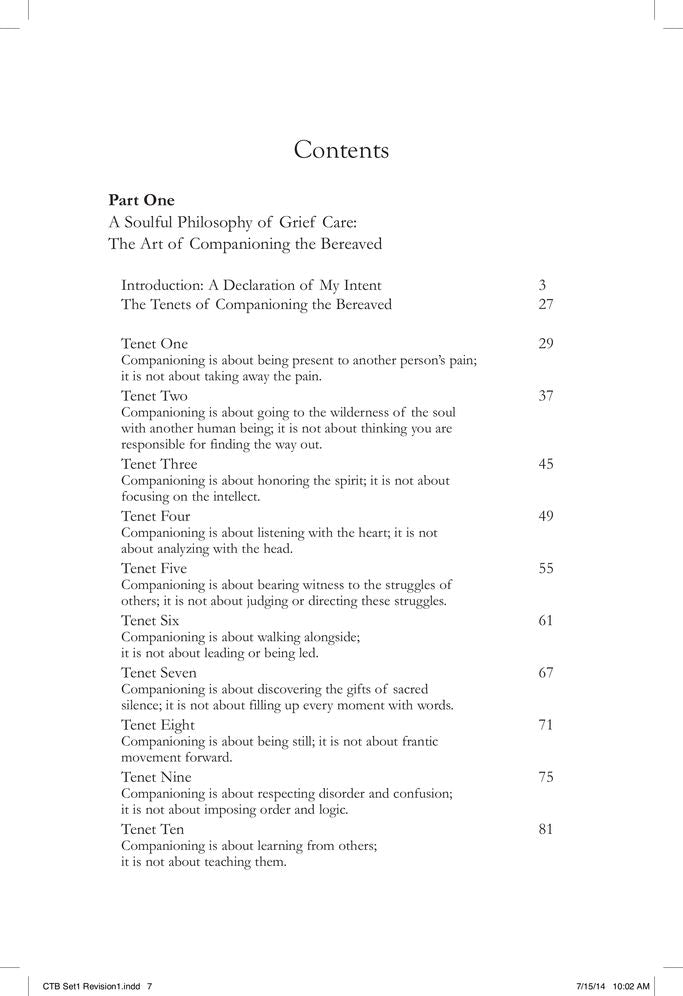 Contents

**Part One**
A Soulful Philosophy of Grief Care:
The Art of Companioning the Bereaved

Introduction: A Declaration of My Intent 3
The Tenets of Companioning the Bereaved 27

Tenet One 29
Companioning is about being present to another person's pain; it is not about taking away the pain.

Tenet Two 37
Companioning is about going to the wilderness of the soul with another human being; it is not about thinking you are responsible for finding the way out.

Tenet Three 45
Companioning is about honoring the spirit; it is not about focusing on the intellect.

Tenet Four 49
Companioning is about listening with the heart; it is not about analyzing with the head.

Tenet Five 55
Companioning is about bearing witness to the struggles of others; it is not about judging or directing these struggles.

Tenet Six 61
Companioning is about walking alongside; it is not about leading or being led.

Tenet Seven 67
Companioning is about discovering the gifts of sacred silence; it is not about filling up every moment with words.

Tenet Eight 71
Companioning is about being still; it is not about frantic movement forward.

Tenet Nine 75
Companioning is about respecting disorder and confusion; it is not about imposing order and logic.

Tenet Ten 81
Companioning is about learning from others; it is not about teaching them.

CTB Set1 Revision1.indd 7 7/15/14 10:02 AM